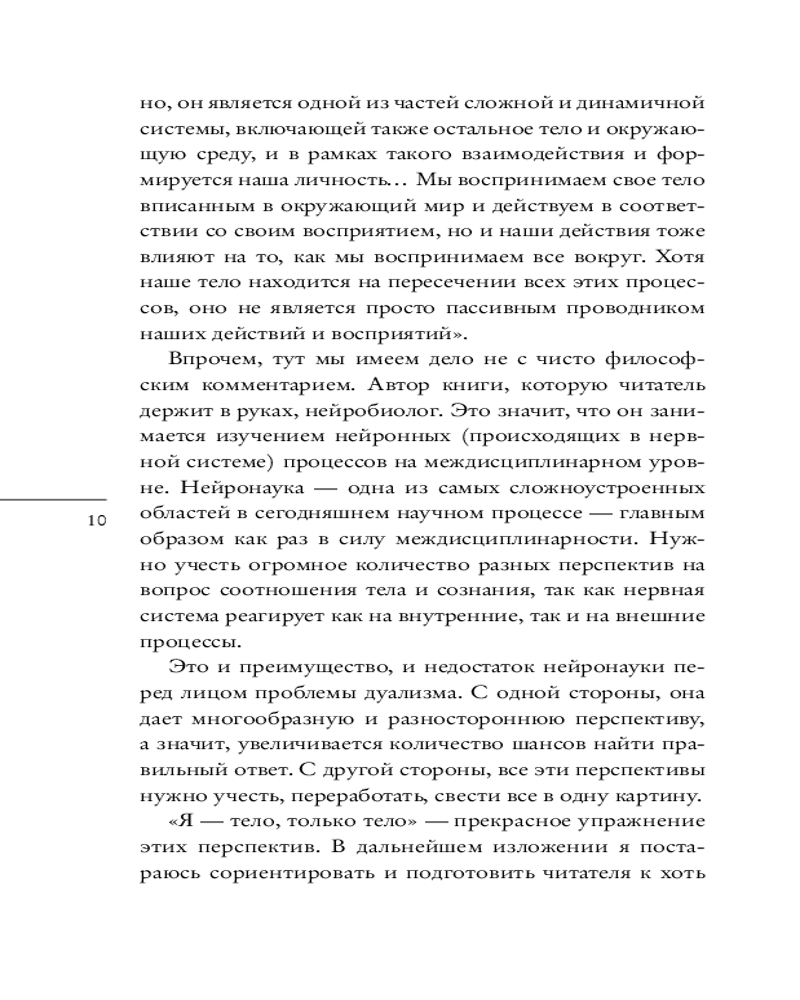 но, он является одной из частей сложной и динамичной системы, включающей также остальное тело и окружающую среду, и в рамках такого взаимодействия и формируется наша личность… Мы воспринимаем свое тело вписанным в окружающий мир и действуем в соответствии со своим восприятием, но и наши действия тоже влияют на то, как мы воспринимаем все вокруг. Хотя наше тело находится на пересечении всех этих процессов, оно не является просто пассивным проводником наших действий и восприятий».

Впрочем, тут мы имеем дело не с чисто философским комментарием. Автор книги, которую читатель держит в руках, нейробиолог. Это значит, что он занимается изучением нейронных (происходящих в нервной системе) процессов на междисциплинарном уровне. Нейронаука — одна из самых сложноустроенных областей в сегодняшнем научном процессе — главным образом как раз в силу междисциплинарности. Нужно учесть огромное количество разных перспектив на вопрос соотношения тела и сознания, так как нервная система реагирует как на внутренние, так и на внешние процессы.

10

Это и преимущество, и недостаток нейронауки перед лицом проблемы дуализма. С одной стороны, она дает многообразную и разностороннюю перспективу, а значит, увеличивается количество шансов найти правильный ответ. С другой стороны, все эти перспективы нужно учесть, переработать, свести все в одну картину.

«Я — тело, только тело» — прекрасное упражнение этих перспектив. В дальнейшем изложении я постараюсь сориентировать и подготовить читателя к хоть